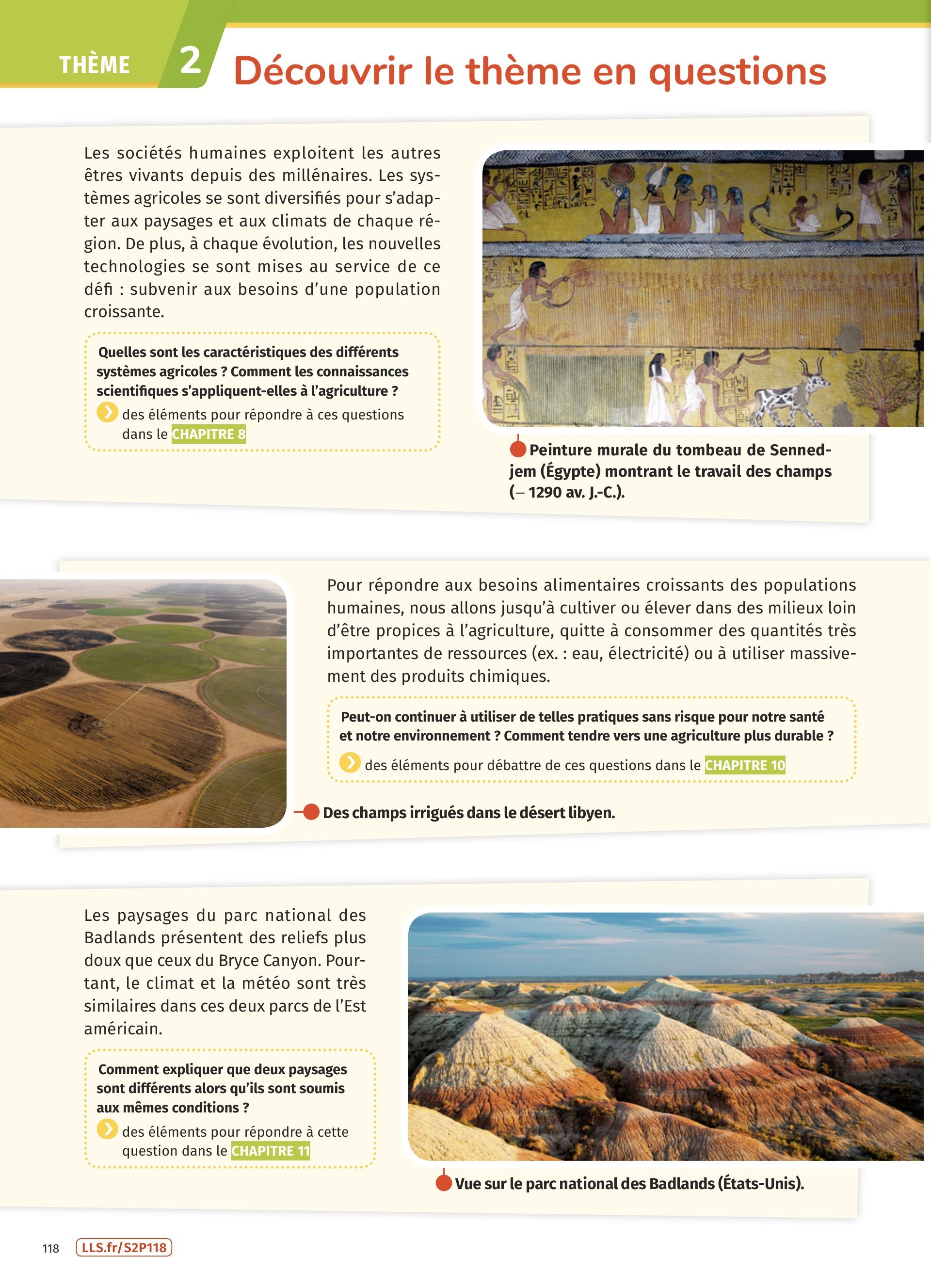 THÈME 2 Découvrir le thème en questions

Les sociétés humaines exploitent les autres êtres vivants depuis des millénaires. Les systèmes agricoles se sont diversifiés pour s'adapter aux paysages et aux climats de chaque région. De plus, à chaque évolution, les nouvelles technologies se sont mises au service de ce défi : subvenir aux besoins d'une population croissante.

Quelles sont les caractéristiques des différents systèmes agricoles ? Comment les connaissances scientifiques s'appliquent-elles à l'agriculture ?

des éléments pour répondre à ces questions dans le CHAPITRE 8

Peinture murale du tombeau de Sennedjem (Égypte) montrant le travail des champs (– 1290 av. J.-C.).

Pour répondre aux besoins alimentaires croissants des populations humaines, nous allons jusqu'à cultiver ou élever dans des milieux loin d'être propices à l'agriculture, quitte à consommer des quantités très importantes de ressources (ex. : eau, électricité) ou à utiliser massivement des produits chimiques.

Peut-on continuer à utiliser de telles pratiques sans risque pour notre santé et notre environnement ? Comment tendre vers une agriculture plus durable ?

des éléments pour débattre de ces questions dans le CHAPITRE 10

Des champs irrigués dans le désert libyen.

Les paysages du parc national des Badlands présentent des reliefs plus doux que ceux du Bryce Canyon. Pourtant, le climat et la météo sont très similaires dans ces deux parcs de l'Est américain.

Comment expliquer que deux paysages sont différents alors qu'ils sont soumis aux mêmes conditions ?

des éléments pour répondre à cette question dans le CHAPITRE 11

Vue sur le parc national des Badlands (États-Unis).

118 LLS.fr/S2P118